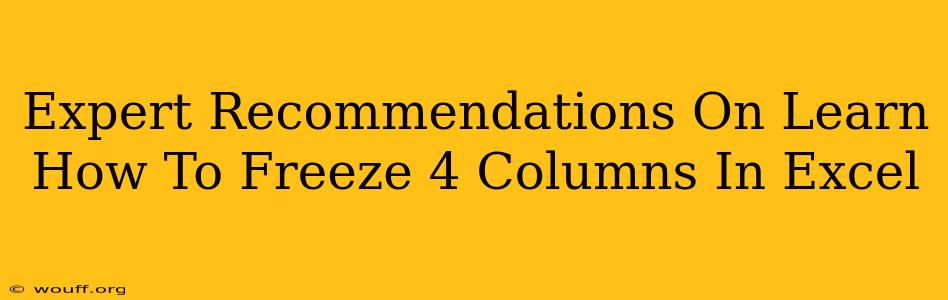 Expert Recommendations On Learn How To Freeze 4 Columns In Excel

© wouff.org